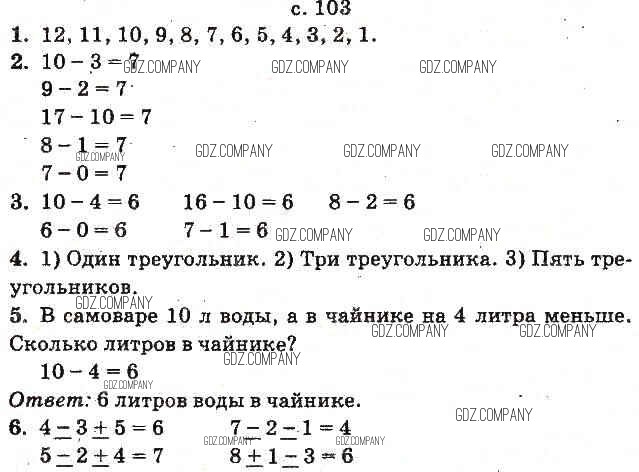 с. 103

1. 12, 11, 10, 9, 8, 7, 6, 5, 4, 3, 2, 1.

2. $10 - 3 = 7$
$9 - 2 = 7$
$17 - 10 = 7$
$8 - 1 = 7$
$7 - 0 = 7$

3. $10 - 4 = 6$ $16 - 10 = 6$ $8 - 2 = 6$
$6 - 0 = 6$ $7 - 1 = 6$

4. 1) Один треугольник. 2) Три треугольника. 3) Пять треугольников.

5. В самоваре 10 л воды, а в чайнике на 4 литра меньше. Сколько литров в чайнике?
$10 - 4 = 6$
Ответ: 6 литров воды в чайнике.

6. $4 - 3 + 5 = 6$ $7 - 2 - 1 = 4$
$5 - 2 + 4 = 7$ $8 + 1 - 3 = 6$

GDZ.COMPANY